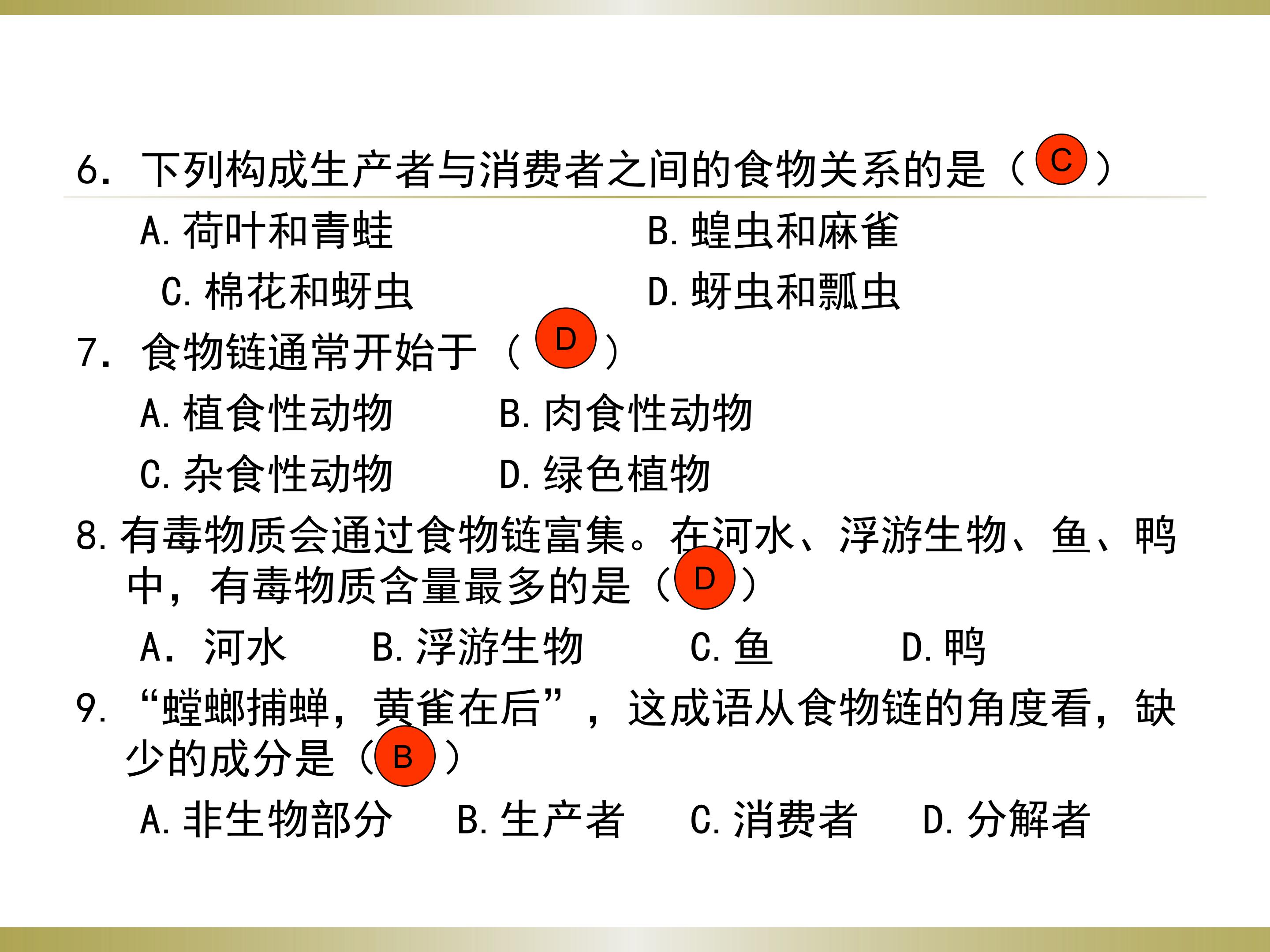 6．下列构成生产者与消费者之间的食物关系的是（C）

A.荷叶和青蛙 B.蝗虫和麻雀

C.棉花和蚜虫 D.蚜虫和瓢虫

7．食物链通常开始于（D）

A.植食性动物 B.肉食性动物

C.杂食性动物 D.绿色植物

8.有毒物质会通过食物链富集。在河水、浮游生物、鱼、鸭中，有毒物质含量最多的是（D）

A．河水 B.浮游生物 C.鱼 D.鸭

9．“螳螂捕蝉，黄雀在后”，这成语从食物链的角度看，缺少的成分是（B）

A.非生物部分 B.生产者 C.消费者 D.分解者